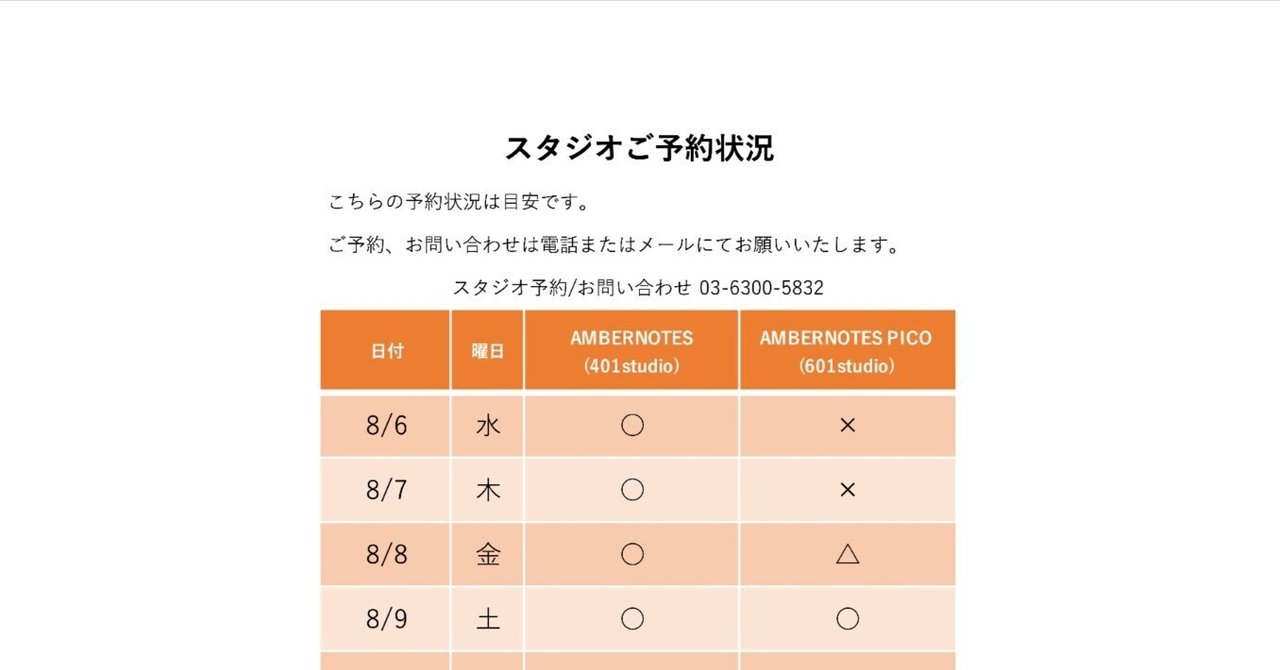 スタジオご予約状況

こちらの予約状況は目安です。

ご予約、お問い合わせは電話またはメールにてお願いいたします。

スタジオ予約/お問い合わせ 03-6300-5832

| 日付 | 曜日 | AMBERNOTES (401studio) | AMBERNOTES PICO (601studio) |
|---|---|---|---|
| 8/6 | 水 | ○ | × |
| 8/7 | 木 | ○ | × |
| 8/8 | 金 | ○ | △ |
| 8/9 | 土 | ○ | ○ |